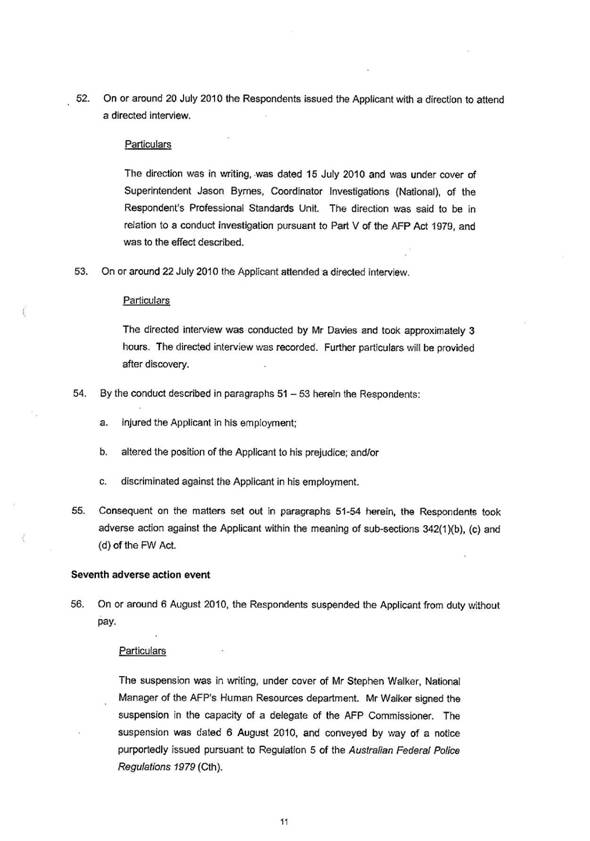 52. On or around 20 July 2010 the Respondents issued the Applicant with a direction to attend a directed interview.

Particulars

The direction was in writing, was dated 15 July 2010 and was under cover of Superintendent Jason Byrnes, Coordinator Investigations (National), of the Respondent's Professional Standards Unit. The direction was said to be in relation to a conduct investigation pursuant to Part V of the AFP Act 1979, and was to the effect described.

53. On or around 22 July 2010 the Applicant attended a directed interview.

Particulars

The directed interview was conducted by Mr Davies and took approximately 3 hours. The directed interview was recorded. Further particulars will be provided after discovery.

54. By the conduct described in paragraphs 51 – 53 herein the Respondents:

a. injured the Applicant in his employment;

b. altered the position of the Applicant to his prejudice; and/or

c. discriminated against the Applicant in his employment.

55. Consequent on the matters set out in paragraphs 51-54 herein, the Respondents took adverse action against the Applicant within the meaning of sub-sections 342(1)(b), (c) and (d) of the FW Act.

Seventh adverse action event

56. On or around 6 August 2010, the Respondents suspended the Applicant from duty without pay.

Particulars

The suspension was in writing, under cover of Mr Stephen Walker, National Manager of the AFP's Human Resources department. Mr Walker signed the suspension in the capacity of a delegate of the AFP Commissioner. The suspension was dated 6 August 2010, and conveyed by way of a notice purportedly issued pursuant to Regulation 5 of the Australian Federal Police Regulations 1979 (Cth).

11